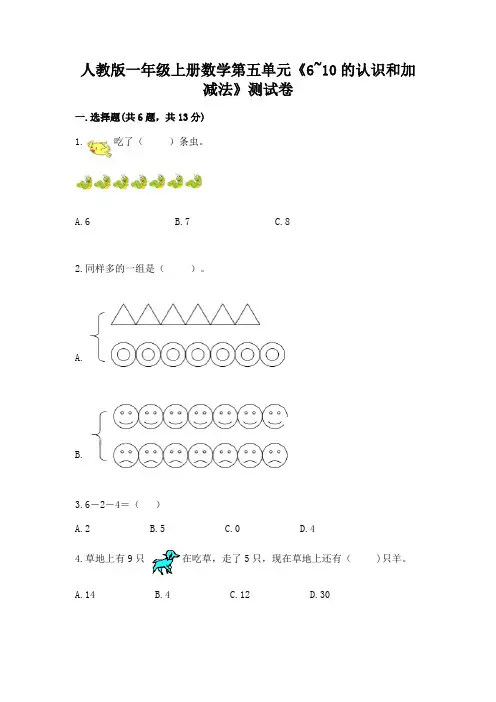 人教版一年级上册数学第五单元《6~10 的认识和加减法》测试卷

一. 选择题(共 6 题，共 13 分)

1. 吃了（　　）条虫。

A. 6　　B. 7　　C. 8

2. 同样多的一组是（　　）。

A.

B.

3. 6－2－4＝（　）

A. 2　　B. 5　　C. 0　　D. 4

4. 草地上有 9 只 在吃草，走了 5 只，现在草地上还有（　　）只羊。

A. 14　　B. 4　　C. 12　　D. 30